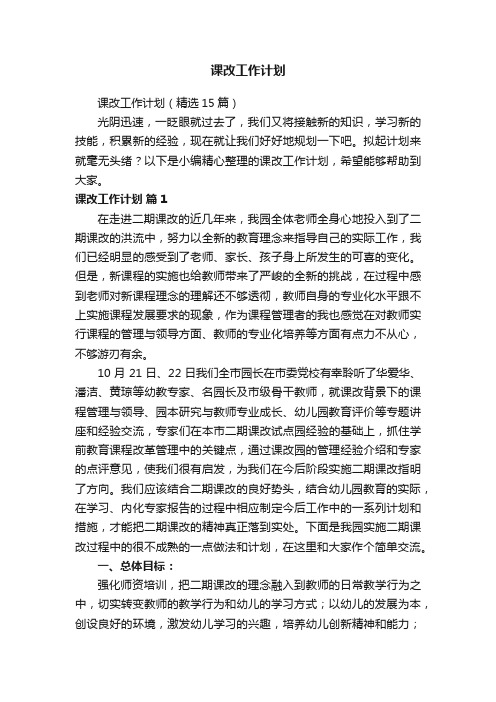 课改工作计划

课改工作计划（精选15篇）

光阴迅速，一眨眼就过去了，我们又将接触新的知识，学习新的技能，积累新的经验，现在就让我们好好地规划一下吧。拟起计划来就毫无头绪？以下是小编精心整理的课改工作计划，希望能够帮助到大家。

课改工作计划 篇1

在走进二期课改的近几年来，我园全体老师全身心地投入到了二期课改的洪流中，努力以全新的教育理念来指导自己的实际工作，我们已经明显的感受到了老师、家长、孩子身上所发生的可喜的变化。但是，新课程的实施也给教师带来了严峻的全新的挑战，在过程中感到老师对新课程理念的理解还不够透彻，教师自身的专业化水平跟不上实施课程发展要求的现象，作为课程管理者的我也感觉在对教师实行课程的管理与领导方面、教师的专业化培养等方面有点力不从心，不够游刃有余。

10月21日、22日我们全市园长在市委党校有幸聆听了华爱华、潘洁、黄琼等幼教专家、名园长及市级骨干教师，就课改背景下的课程管理与领导、园本研究与教师专业成长、幼儿园教育评价等专题讲座和经验交流，专家们在本市二期课改试点园经验的基础上，抓住学前教育课程改革管理中的关键点，通过课改园的管理经验介绍和专家的点评意见，使我们很有启发，为我们在今后阶段实施二期课改指明了方向。我们应该结合二期课改的良好势头，结合幼儿园教育的实际，在学习、内化专家报告的过程中相应制定今后工作中的一系列计划和措施，才能把二期课改的精神真正落到实处。下面是我园实施二期课改过程中的很不成熟的一点做法和计划，在这里和大家作个简单交流。

一、总体目标：

强化师资培训，把二期课改的理念融入到教师的日常教学行为之中，切实转变教师的教学行为和幼儿的学习方式；以幼儿的发展为本，创设良好的环境，激发幼儿学习的兴趣，培养幼儿创新精神和能力；